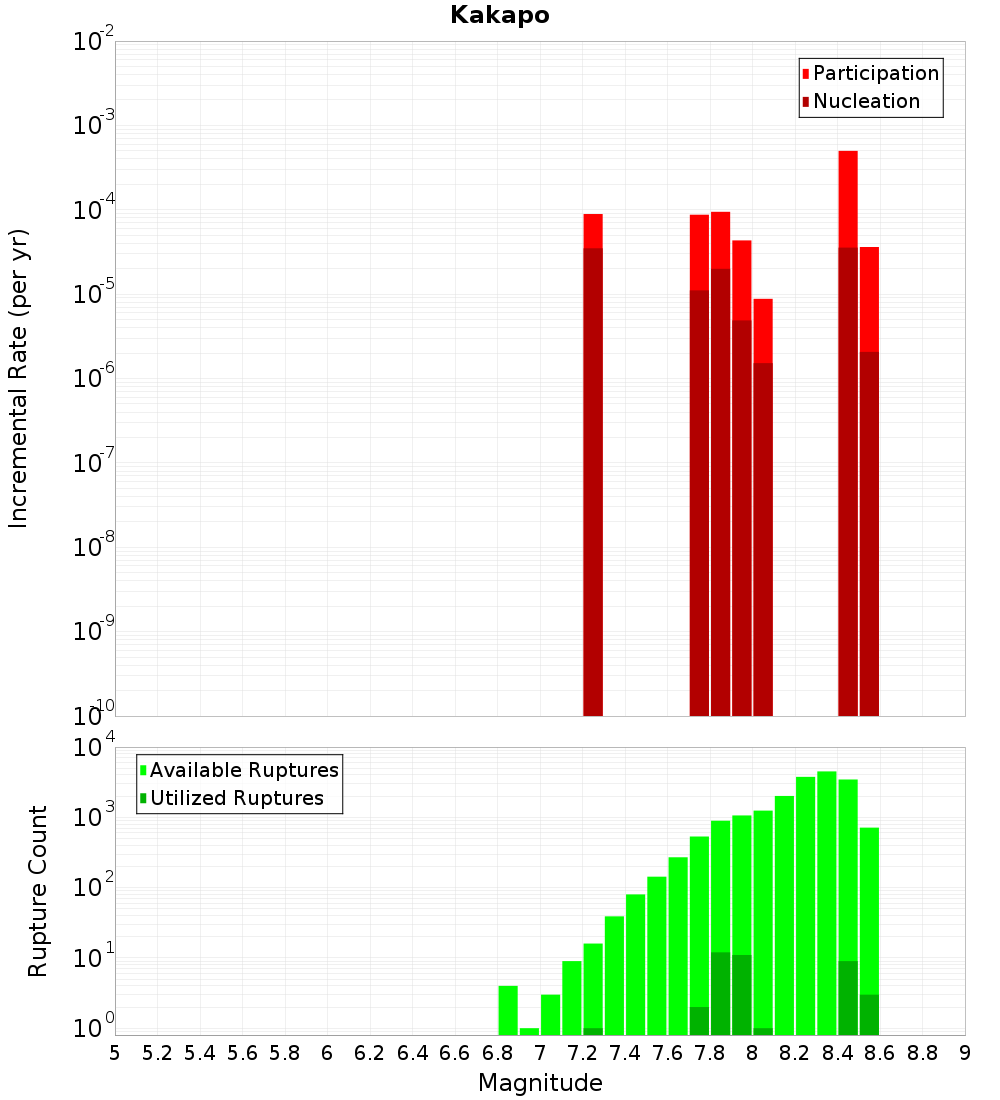 Kakapo

Participation
Nucleation

Incremental Rate (per yr)

$10^{-2}$
$10^{-3}$
$10^{-4}$
$10^{-5}$
$10^{-6}$
$10^{-7}$
$10^{-8}$
$10^{-9}$
$10^{-10}$

Available Ruptures
Utilized Ruptures

Rupture Count

$10^{4}$
$10^{3}$
$10^{2}$
$10^{1}$
$10^{0}$

5 5.2 5.4 5.6 5.8 6 6.2 6.4 6.6 6.8 7 7.2 7.4 7.6 7.8 8 8.2 8.4 8.6 8.8 9

Magnitude